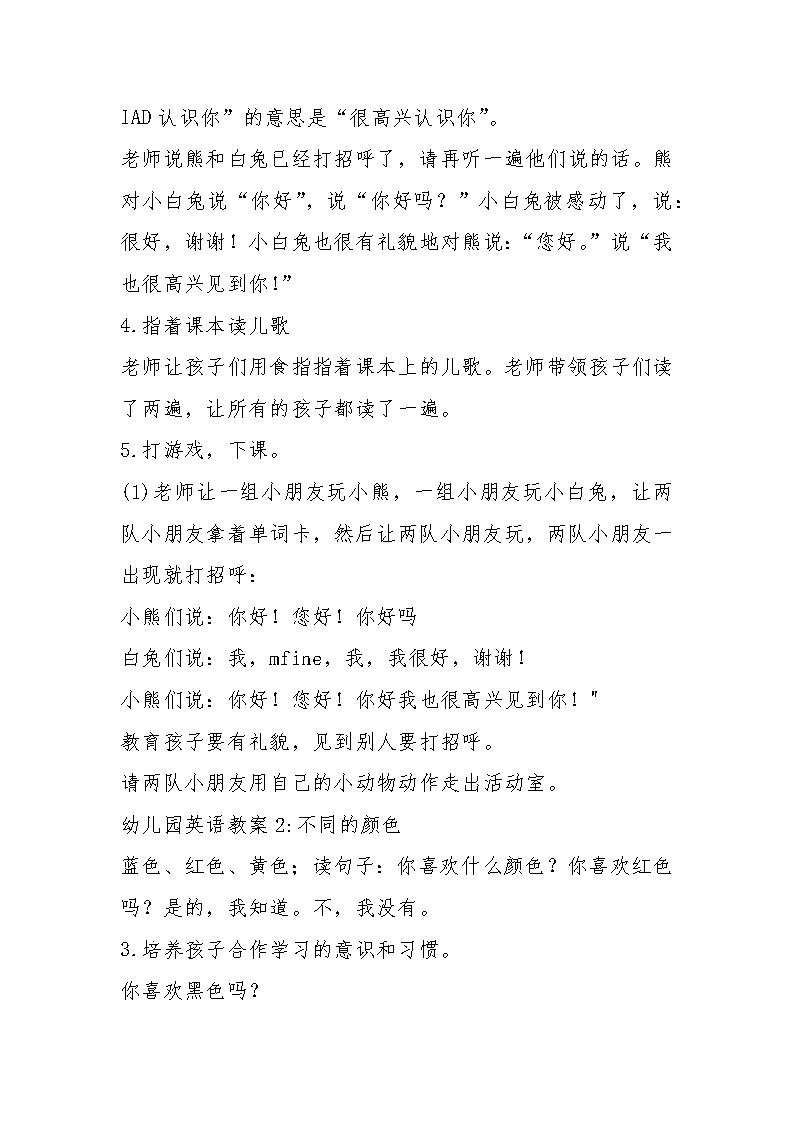 IAD 认识你”的意思是“很高兴认识你”。
老师说熊和白兔已经打招呼了，请再听一遍他们说的话。熊对小白兔说“你好”，说“你好吗？”小白兔被感动了，说：很好，谢谢！小白兔也很有礼貌地对熊说：“您好。”说“我也很高兴见到你！”
4.指着课本读儿歌
老师让孩子们用食指指着课本上的儿歌。老师带领孩子们读了两遍，让所有的孩子都读了一遍。
5.打游戏，下课。
(1)老师让一组小朋友玩小熊，一组小朋友玩小白兔，让两队小朋友拿着单词卡，然后让两队小朋友玩，两队小朋友一出现就打招呼：
小熊们说：你好！您好！你好吗
白兔们说：我，mfine，我，我很好，谢谢！
小熊们说：你好！您好！你好我也很高兴见到你！"
教育孩子要有礼貌，见到别人要打招呼。
请两队小朋友用自己的小动物动作走出活动室。
幼儿园英语教案 2:不同的颜色
蓝色、红色、黄色；读句子：你喜欢什么颜色？你喜欢红色吗？是的，我知道。不，我没有。
3.培养孩子合作学习的意识和习惯。
你喜欢黑色吗？